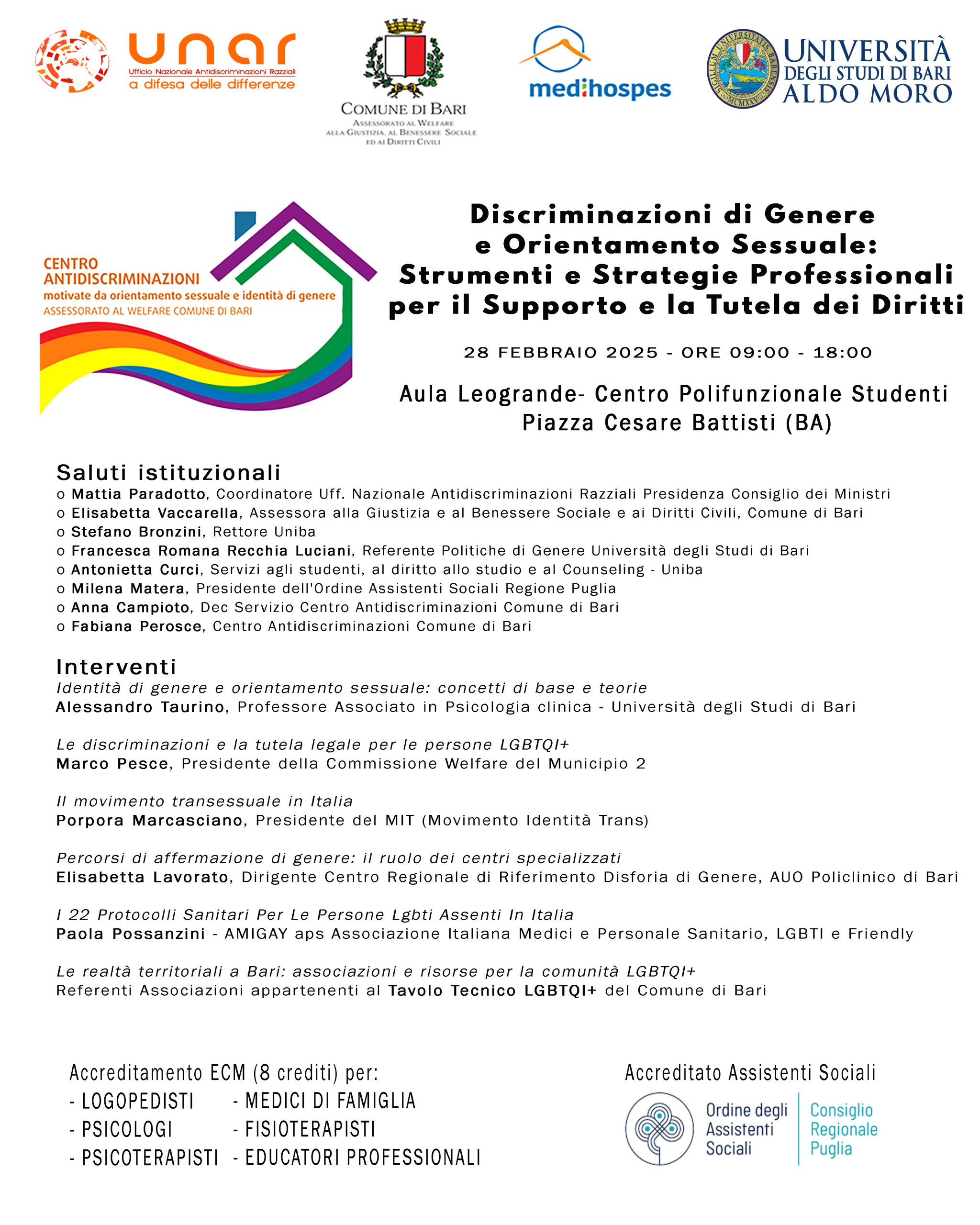 unar
Ufficio Nazionale Antidiscriminazioni Razziali
a difesa delle differenze

COMUNE DI BARI
ASSESSORATO AL WELFARE
ALLA GIUSTIZIA, AL BENESSERE SOCIALE
ED AI DIRITTI CIVILI

medihospes

SIGILLUM UNIVERSITATIS BARENSIS MCMXXV
UNIVERSITÀ DEGLI STUDI DI BARI ALDO MORO

CENTRO ANTIDISCRIMINAZIONI
motivate da orientamento sessuale e identità di genere
ASSESSORATO AL WELFARE COMUNE DI BARI

Discriminazioni di Genere e Orientamento Sessuale: Strumenti e Strategie Professionali per il Supporto e la Tutela dei Diritti

28 FEBBRAIO 2025 - ORE 09:00 - 18:00

Aula Leogrande- Centro Polifunzionale Studenti
Piazza Cesare Battisti (BA)

Saluti istituzionali
o Mattia Paradotto, Coordinatore Uff. Nazionale Antidiscriminazioni Razziali Presidenza Consiglio dei Ministri
o Elisabetta Vaccarella, Assessora alla Giustizia e al Benessere Sociale e ai Diritti Civili, Comune di Bari
o Stefano Bronzini, Rettore Uniba
o Francesca Romana Recchia Luciani, Referente Politiche di Genere Università degli Studi di Bari
o Antonietta Curci, Servizi agli studenti, al diritto allo studio e al Counseling - Uniba
o Milena Matera, Presidente dell'Ordine Assistenti Sociali Regione Puglia
o Anna Campioto, Dec Servizio Centro Antidiscriminazioni Comune di Bari
o Fabiana Perosce, Centro Antidiscriminazioni Comune di Bari

Interventi
Identità di genere e orientamento sessuale: concetti di base e teorie
Alessandro Taurino, Professore Associato in Psicologia clinica - Università degli Studi di Bari

Le discriminazioni e la tutela legale per le persone LGBTQI+
Marco Pesce, Presidente della Commissione Welfare del Municipio 2

Il movimento transessuale in Italia
Porpora Marcasciano, Presidente del MIT (Movimento Identità Trans)

Percorsi di affermazione di genere: il ruolo dei centri specializzati
Elisabetta Lavorato, Dirigente Centro Regionale di Riferimento Disforia di Genere, AUO Policlinico di Bari

I 22 Protocolli Sanitari Per Le Persone Lgbti Assenti In Italia
Paola Possanzini - AMIGAY aps Associazione Italiana Medici e Personale Sanitario, LGBTI e Friendly

Le realtà territoriali a Bari: associazioni e risorse per la comunità LGBTQI+
Referenti Associazioni appartenenti al Tavolo Tecnico LGBTQI+ del Comune di Bari

Accreditamento ECM (8 crediti) per:
- LOGOPEDISTI
- PSICOLOGI
- PSICOTERAPISTI
- MEDICI DI FAMIGLIA
- FISIOTERAPISTI
- EDUCATORI PROFESSIONALI

Accreditato Assistenti Sociali
Ordine degli Assistenti Sociali
Consiglio Regionale Puglia